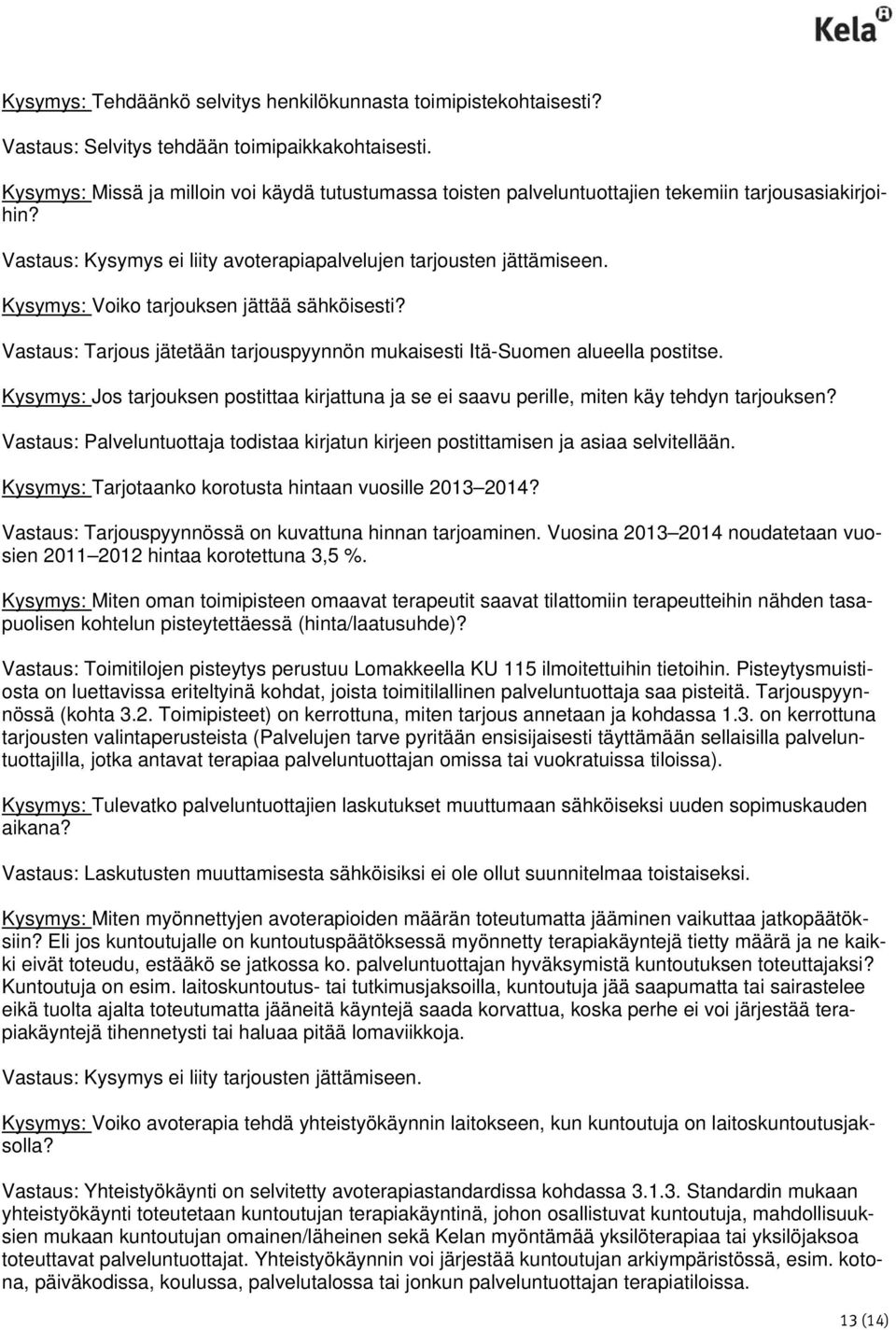 Kela

Kysymys: Tehdäänkö selvitys henkilökunnasta toimipistekohtaisesti?

Vastaus: Selvitys tehdään toimipaikkakohtaisesti.

Kysymys: Missä ja milloin voi käydä tutustumassa toisten palveluntuottajien tekemiin tarjousasiakirjoihin?

Vastaus: Kysymys ei liity avoterapiapalvelujen tarjousten jättämiseen.

Kysymys: Voiko tarjouksen jättää sähköisesti?

Vastaus: Tarjous jätetään tarjouspyynnön mukaisesti Itä-Suomen alueella postitse.

Kysymys: Jos tarjouksen postittaa kirjattuna ja se ei saavu perille, miten käy tehdyn tarjouksen?

Vastaus: Palveluntuottaja todistaa kirjatun kirjeen postittamisen ja asiaa selvitellään.

Kysymys: Tarjotaanko korotusta hintaan vuosille 2013–2014?

Vastaus: Tarjouspyynnössä on kuvattuna hinnan tarjoaminen. Vuosina 2013–2014 noudatetaan vuosien 2011–2012 hintaa korotettuna 3,5 %.

Kysymys: Miten oman toimipisteen omaavat terapeutit saavat tilattomiin terapeutteihin nähden tasapuolisen kohtelun pisteytettäessä (hinta/laatusuhde)?

Vastaus: Toimitilojen pisteytys perustuu Lomakkeella KU 115 ilmoitettuihin tietoihin. Pisteytysmuistiosta on luettavissa eriteltyinä kohdat, joista toimitilallinen palveluntuottaja saa pisteitä. Tarjouspyynnössä (kohta 3.2. Toimipisteet) on kerrottuna, miten tarjous annetaan ja kohdassa 1.3. on kerrottuna tarjousten valintaperusteista (Palvelujen tarve pyritään ensisijaisesti täyttämään sellaisilla palveluntuottajilla, jotka antavat terapiaa palveluntuottajan omissa tai vuokratuissa tiloissa).

Kysymys: Tulevatko palveluntuottajien laskutukset muuttumaan sähköiseksi uuden sopimuskauden aikana?

Vastaus: Laskutusten muuttamisesta sähköisiksi ei ole ollut suunnitelmaa toistaiseksi.

Kysymys: Miten myönnettyjen avoterapioiden määrän toteutumatta jääminen vaikuttaa jatkopäätöksiin? Eli jos kuntoutujalle on kuntoutuspäätöksessä myönnetty terapiakäyntejä tietty määrä ja ne kaikki eivät toteudu, estääkö se jatkossa ko. palveluntuottajan hyväksymistä kuntoutuksen toteuttajaksi? Kuntoutuja on esim. laitoskuntoutus- tai tutkimusjaksoilla, kuntoutuja jää saapumatta tai sairastelee eikä tuolta ajalta toteutumatta jääneitä käyntejä saada korvattua, koska perhe ei voi järjestää terapiakäyntejä tihennetysti tai haluaa pitää lomaviikkoja.

Vastaus: Kysymys ei liity tarjousten jättämiseen.

Kysymys: Voiko avoterapia tehdä yhteistyökäynnin laitokseen, kun kuntoutuja on laitoskuntoutusjaksolla?

Vastaus: Yhteistyökäynti on selvitetty avoterapiastandardissa kohdassa 3.1.3. Standardin mukaan yhteistyökäynti toteutetaan kuntoutujan terapiakäyntinä, johon osallistuvat kuntoutuja, mahdollisuuksien mukaan kuntoutujan omainen/läheinen sekä Kelan myöntämää yksilöterapiaa tai yksilöjaksoa toteuttavat palveluntuottajat. Yhteistyökäynnin voi järjestää kuntoutujan arkiympäristössä, esim. kotona, päiväkodissa, koulussa, palvelutalossa tai jonkun palveluntuottajan terapiatiloissa.

13 (14)